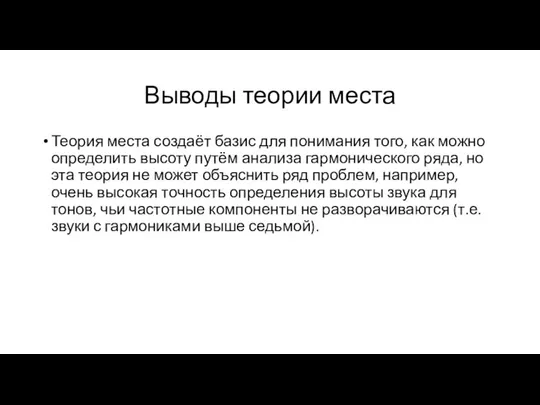 Выводы теории места

• Теория места создаёт базис для понимания того, как можно определить высоту путём анализа гармонического ряда, но эта теория не может объяснить ряд проблем, например, очень высокая точность определения высоты звука для тонов, чьи частотные компоненты не разворачиваются (т.е. звуки с гармониками выше седьмой).